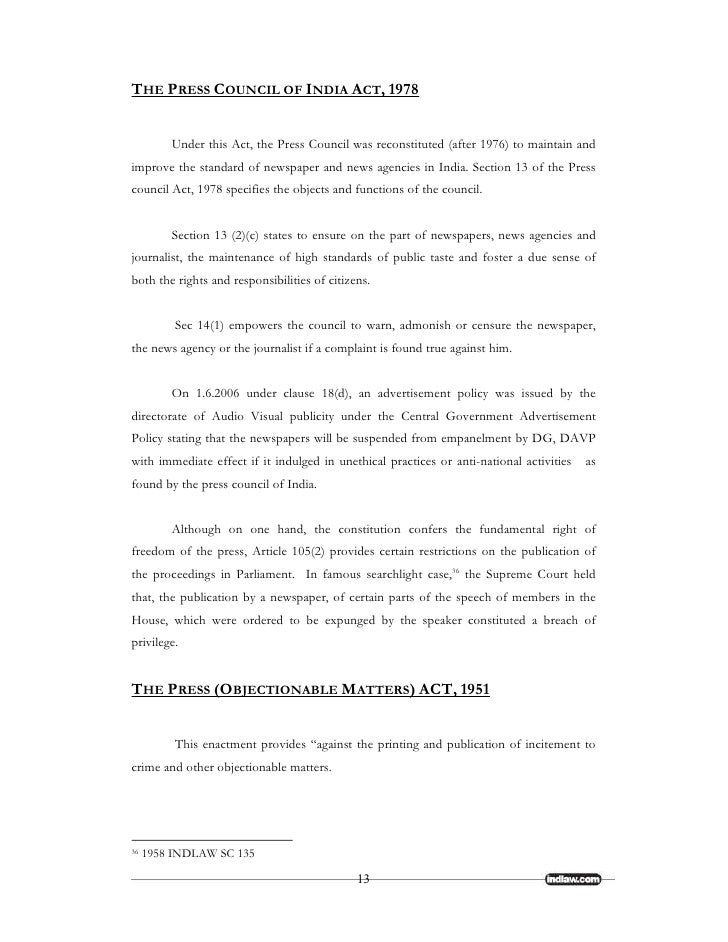 THE PRESS COUNCIL OF INDIA ACT, 1978

Under this Act, the Press Council was reconstituted (after 1976) to maintain and improve the standard of newspaper and news agencies in India. Section 13 of the Press council Act, 1978 specifies the objects and functions of the council.

Section 13 (2)(c) states to ensure on the part of newspapers, news agencies and journalist, the maintenance of high standards of public taste and foster a due sense of both the rights and responsibilities of citizens.

Sec 14(1) empowers the council to warn, admonish or censure the newspaper, the news agency or the journalist if a complaint is found true against him.

On 1.6.2006 under clause 18(d), an advertisement policy was issued by the directorate of Audio Visual publicity under the Central Government Advertisement Policy stating that the newspapers will be suspended from empanelment by DG, DAVP with immediate effect if it indulged in unethical practices or anti-national activities as found by the press council of India.

Although on one hand, the constitution confers the fundamental right of freedom of the press, Article 105(2) provides certain restrictions on the publication of the proceedings in Parliament. In famous searchlight case,$^{36}$ the Supreme Court held that, the publication by a newspaper, of certain parts of the speech of members in the House, which were ordered to be expunged by the speaker constituted a breach of privilege.

THE PRESS (OBJECTIONABLE MATTERS) ACT, 1951

This enactment provides “against the printing and publication of incitement to crime and other objectionable matters.

$^{36}$ 1958 INDLAW SC 135

13

indlaw.com